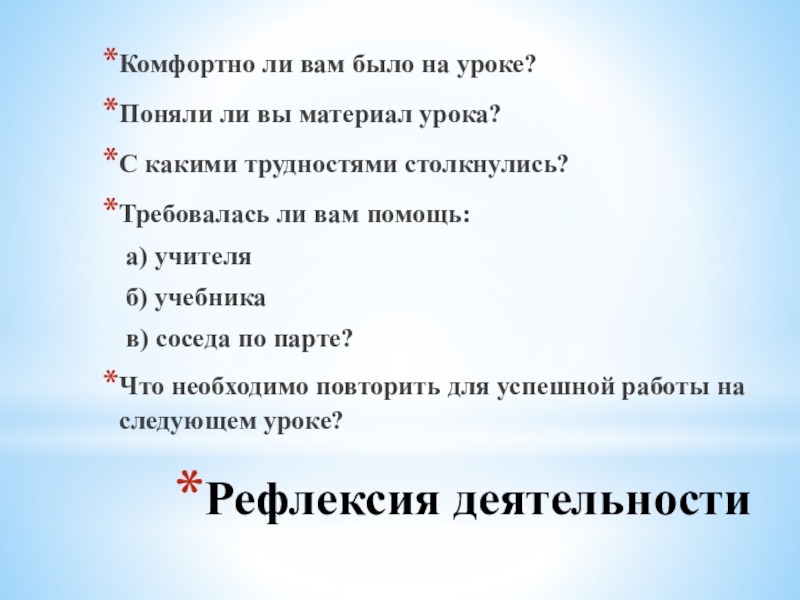 *Комфортно ли вам было на уроке?

*Поняли ли вы материал урока?

*С какими трудностями столкнулись?

*Требовалась ли вам помощь:

а) учителя

б) учебника

в) соседа по парте?

*Что необходимо повторить для успешной работы на следующем уроке?

*Рефлексия деятельности